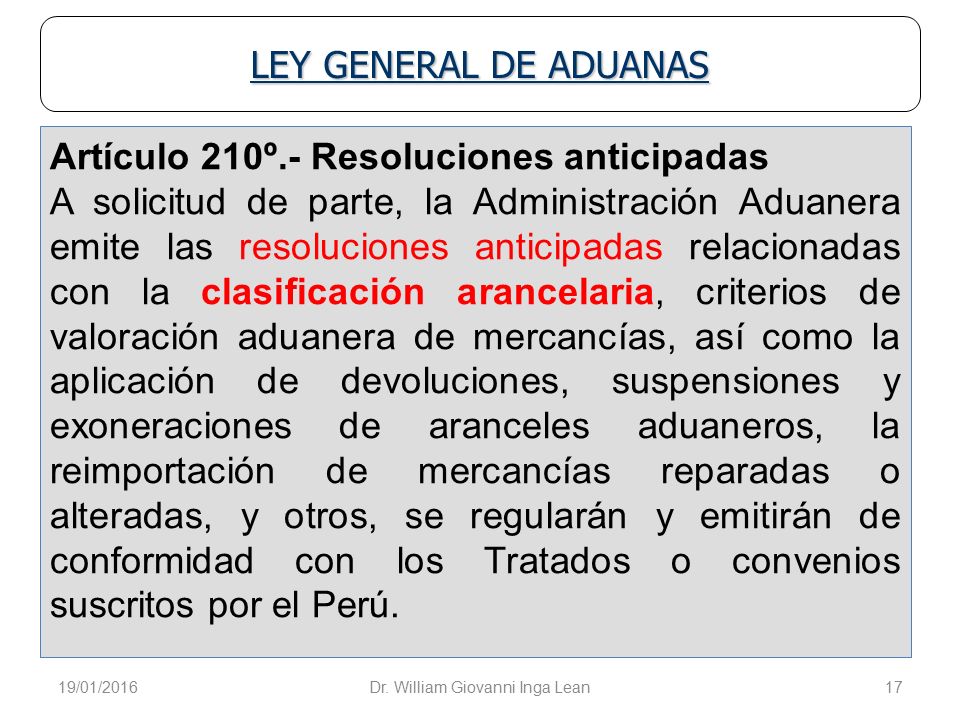 LEY GENERAL DE ADUANAS

Artículo 210º.- Resoluciones anticipadas
A solicitud de parte, la Administración Aduanera emite las resoluciones anticipadas relacionadas con la clasificación arancelaria, criterios de valoración aduanera de mercancías, así como la aplicación de devoluciones, suspensiones y exoneraciones de aranceles aduaneros, la reimportación de mercancías reparadas o alteradas, y otros, se regularán y emitirán de conformidad con los Tratados o convenios suscritos por el Perú.

19/01/2016 Dr. William Giovanni Inga Lean 17